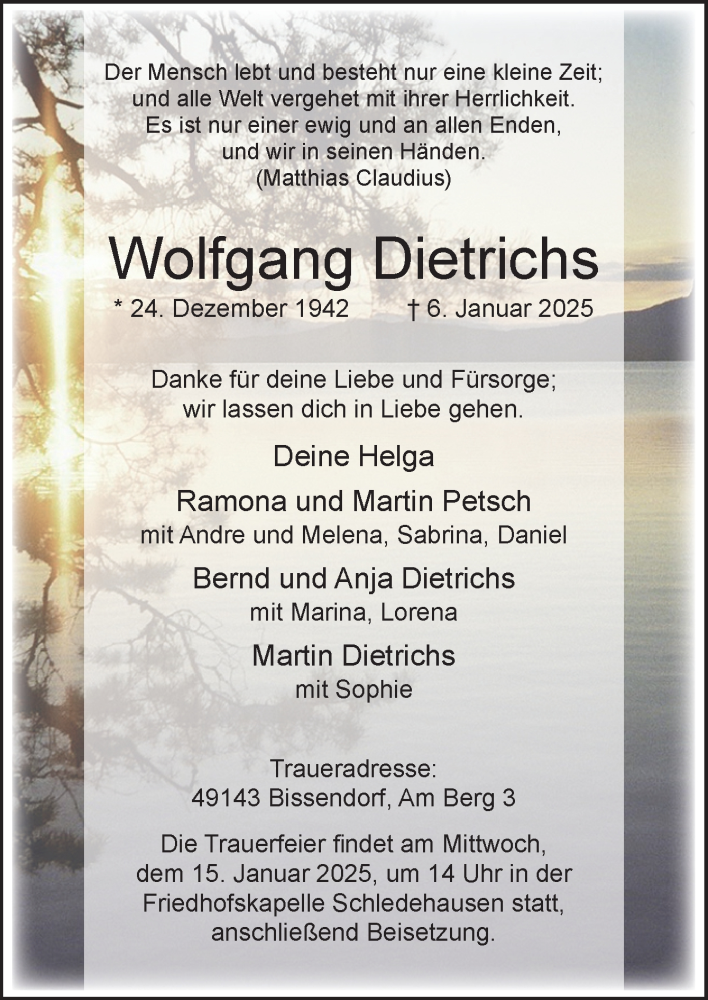 Der Mensch lebt und besteht nur eine kleine Zeit;
und alle Welt vergehet mit ihrer Herrlichkeit.
Es ist nur einer ewig und an allen Enden,
und wir in seinen Händen.
(Matthias Claudius)

Wolfgang Dietrichs

* 24. Dezember 1942 † 6. Januar 2025

Danke für deine Liebe und Fürsorge;
wir lassen dich in Liebe gehen.

Deine Helga

Ramona und Martin Petsch
mit Andre und Melena, Sabrina, Daniel

Bernd und Anja Dietrichs
mit Marina, Lorena

Martin Dietrichs
mit Sophie

Traueradresse:
49143 Bissendorf, Am Berg 3

Die Trauerfeier findet am Mittwoch,
dem 15. Januar 2025, um 14 Uhr in der
Friedhofskapelle Schledehausen statt,
anschließend Beisetzung.